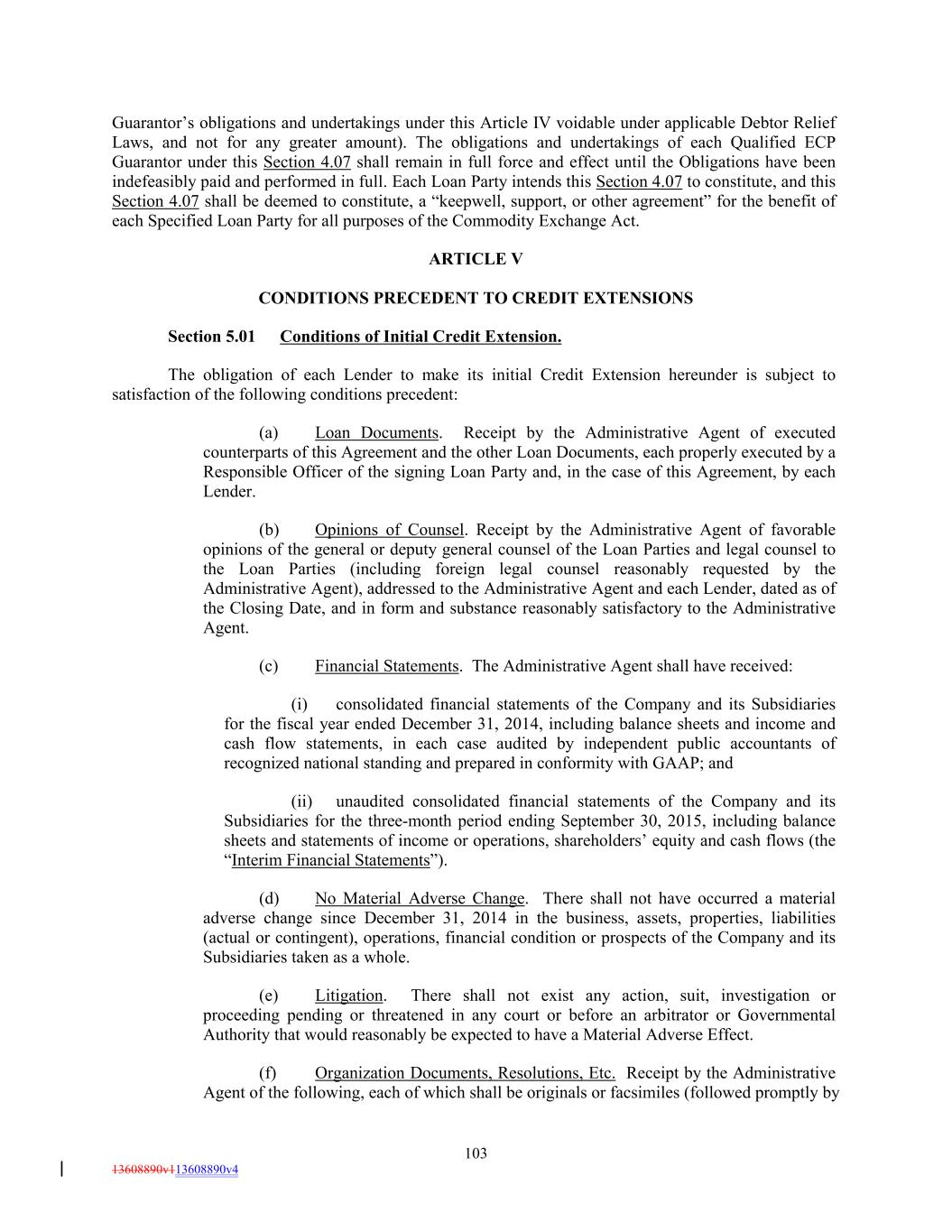 Guarantor's obligations and undertakings under this Article IV voidable under applicable Debtor Relief Laws, and not for any greater amount). The obligations and undertakings of each Qualified ECP Guarantor under this Section 4.07 shall remain in full force and effect until the Obligations have been indefeasibly paid and performed in full. Each Loan Party intends this Section 4.07 to constitute, and this Section 4.07 shall be deemed to constitute, a "keepwell, support, or other agreement" for the benefit of each Specified Loan Party for all purposes of the Commodity Exchange Act.

ARTICLE V

CONDITIONS PRECEDENT TO CREDIT EXTENSIONS

Section 5.01 Conditions of Initial Credit Extension.

The obligation of each Lender to make its initial Credit Extension hereunder is subject to satisfaction of the following conditions precedent:

(a) Loan Documents. Receipt by the Administrative Agent of executed counterparts of this Agreement and the other Loan Documents, each properly executed by a Responsible Officer of the signing Loan Party and, in the case of this Agreement, by each Lender.

(b) Opinions of Counsel. Receipt by the Administrative Agent of favorable opinions of the general or deputy general counsel of the Loan Parties and legal counsel to the Loan Parties (including foreign legal counsel reasonably requested by the Administrative Agent), addressed to the Administrative Agent and each Lender, dated as of the Closing Date, and in form and substance reasonably satisfactory to the Administrative Agent.

(c) Financial Statements. The Administrative Agent shall have received:

(i) consolidated financial statements of the Company and its Subsidiaries for the fiscal year ended December 31, 2014, including balance sheets and income and cash flow statements, in each case audited by independent public accountants of recognized national standing and prepared in conformity with GAAP; and

(ii) unaudited consolidated financial statements of the Company and its Subsidiaries for the three-month period ending September 30, 2015, including balance sheets and statements of income or operations, shareholders' equity and cash flows (the "Interim Financial Statements").

(d) No Material Adverse Change. There shall not have occurred a material adverse change since December 31, 2014 in the business, assets, properties, liabilities (actual or contingent), operations, financial condition or prospects of the Company and its Subsidiaries taken as a whole.

(e) Litigation. There shall not exist any action, suit, investigation or proceeding pending or threatened in any court or before an arbitrator or Governmental Authority that would reasonably be expected to have a Material Adverse Effect.

(f) Organization Documents, Resolutions, Etc. Receipt by the Administrative Agent of the following, each of which shall be originals or facsimiles (followed promptly by

103

13608890v113608890v4